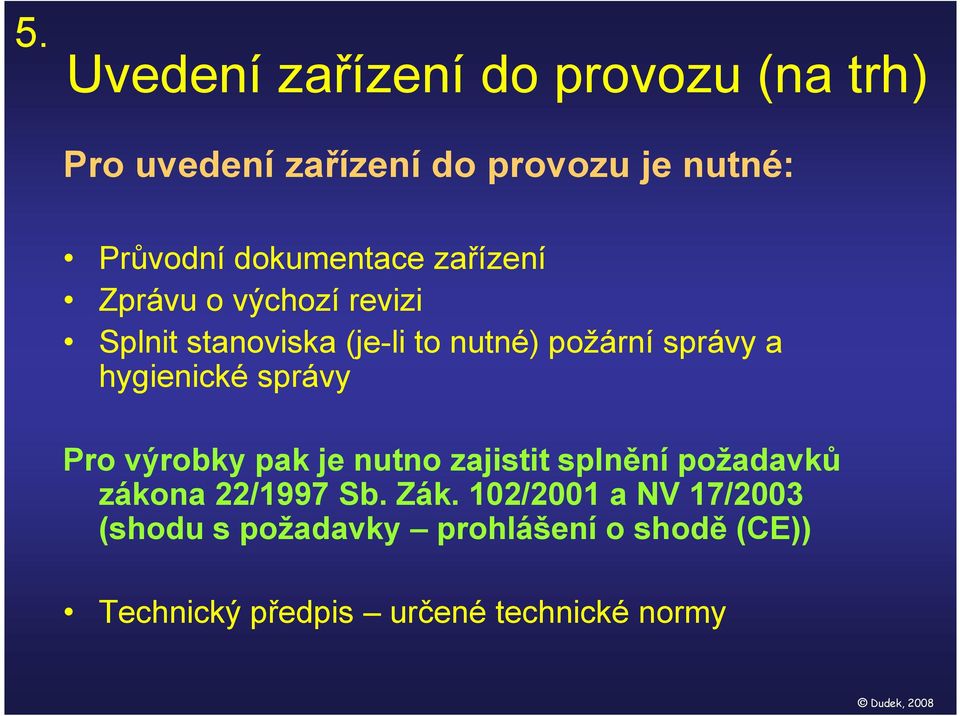 5.

Uvedení zařízení do provozu (na trh)

Pro uvedení zařízení do provozu je nutné:

• Průvodní dokumentace zařízení
• Zprávu o výchozí revizi
• Splnit stanoviska (je-li to nutné) požární správy a hygienické správy

Pro výrobky pak je nutno zajistit splnění požadavků zákona 22/1997 Sb. Zák. 102/2001 a NV 17/2003 (shodu s požadavky – prohlášení o shodě (CE))

• Technický předpis – určené technické normy

© Dudek, 2008